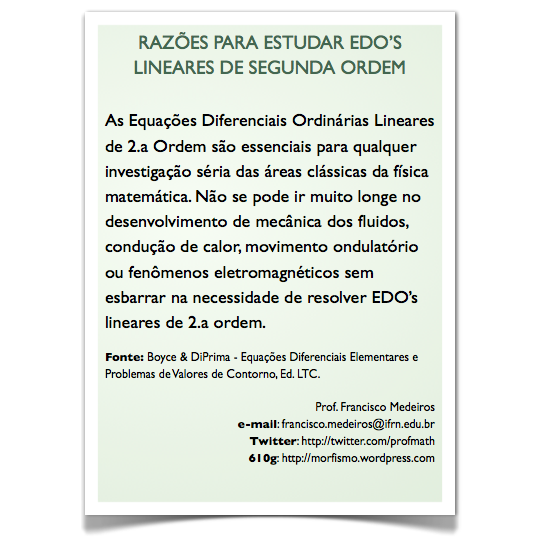 RAZÕES PARA ESTUDAR EDO'S LINEARES DE SEGUNDA ORDEM

As Equações Diferenciais Ordinárias Lineares de 2.a Ordem são essenciais para qualquer investigação séria das áreas clássicas da física matemática. Não se pode ir muito longe no desenvolvimento de mecânica dos fluidos, condução de calor, movimento ondulatório ou fenômenos eletromagnéticos sem esbarrar na necessidade de resolver EDO's lineares de 2.a ordem.

Fonte: Boyce & DiPrima - Equações Diferenciais Elementares e Problemas de Valores de Contorno, Ed. LTC.

Prof. Francisco Medeiros
e-mail: francisco.medeiros@ifrn.edu.br
Twitter: http://twitter.com/profmath
610g: http://morfismo.wordpress.com